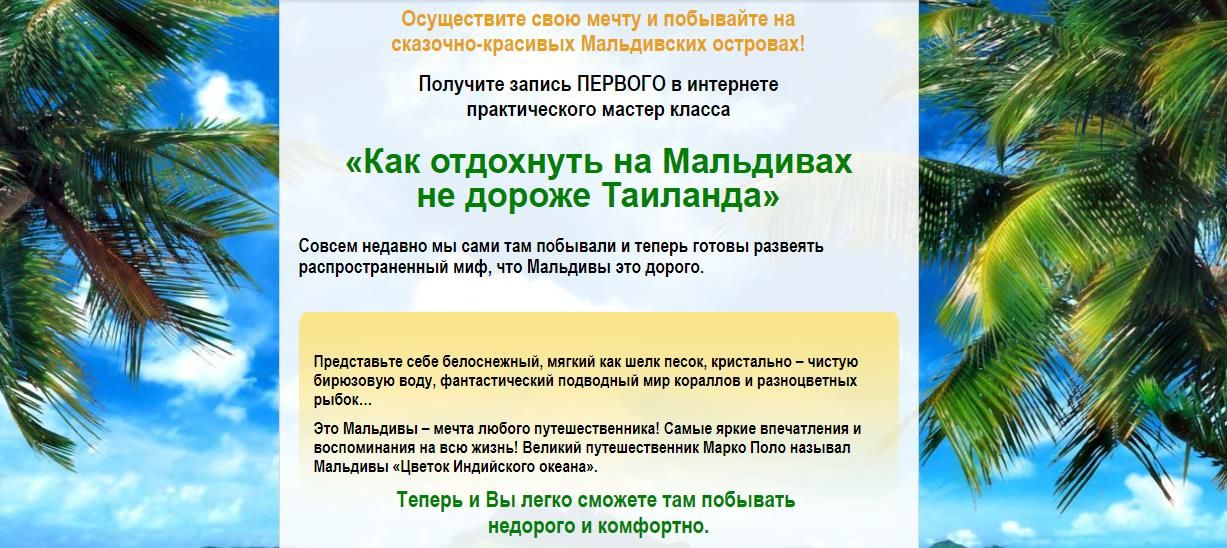 Осуществите свою мечту и побывайте на сказочно-красивых Мальдивских островах!

Получите запись ПЕРВОГО в интернете практического мастер класса

«Как отдохнуть на Мальдивах не дороже Таиланда»

Совсем недавно мы сами там побывали и теперь готовы развеять распространенный миф, что Мальдивы это дорого.

Представьте себе белоснежный, мягкий как шелк песок, кристально – чистую бирюзовую воду, фантастический подводный мир кораллов и разноцветных рыбок...

Это Мальдивы – мечта любого путешественника! Самые яркие впечатления и воспоминания на всю жизнь! Великий путешественник Марко Поло называл Мальдивы «Цветок Индийского океана».

Теперь и Вы легко сможете там побывать недорого и комфортно.